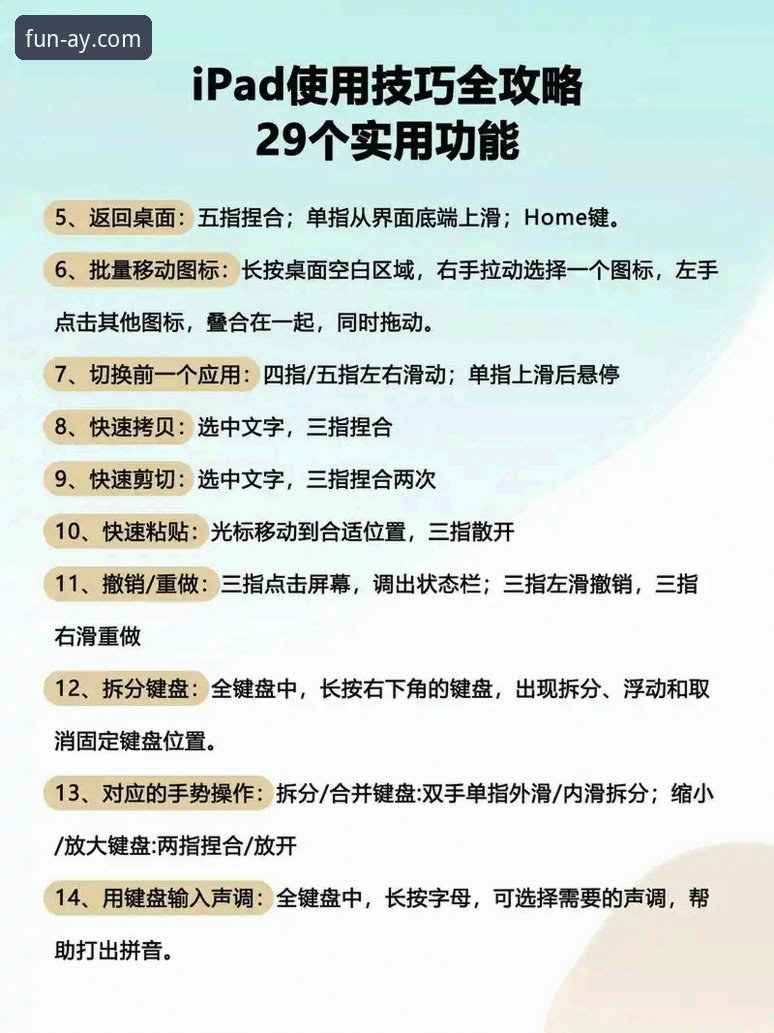 fun-ay.com

iPad使用技巧全攻略
29个实用功能

5、返回桌面：五指捏合；单指从界面底端上滑；Home键。

6、批量移动图标：长按桌面空白区域，右手拉动选择一个图标，左手点击其他图标，叠合在一起，同时拖动。

7、切换前一个应用：四指/五指左右滑动；单指上滑后悬停

8、快速拷贝：选中文字，三指捏合

9、快速剪切：选中文字，三指捏合两次

10、快速粘贴：光标移动到合适位置，三指散开

11、撤销/重做：三指点击屏幕，调出状态栏；三指左滑撤销，三指右滑重做

12、拆分键盘：全键盘中，长按右下角的键盘，出现拆分、浮动和取消固定键盘位置。

13、对应的手势操作：拆分/合并键盘:双手单指外滑/内滑拆分；缩小/放大键盘:两指捏合/放开

14、用键盘输入声调：全键盘中，长按字母，可选择需要的声调，帮助打出拼音。